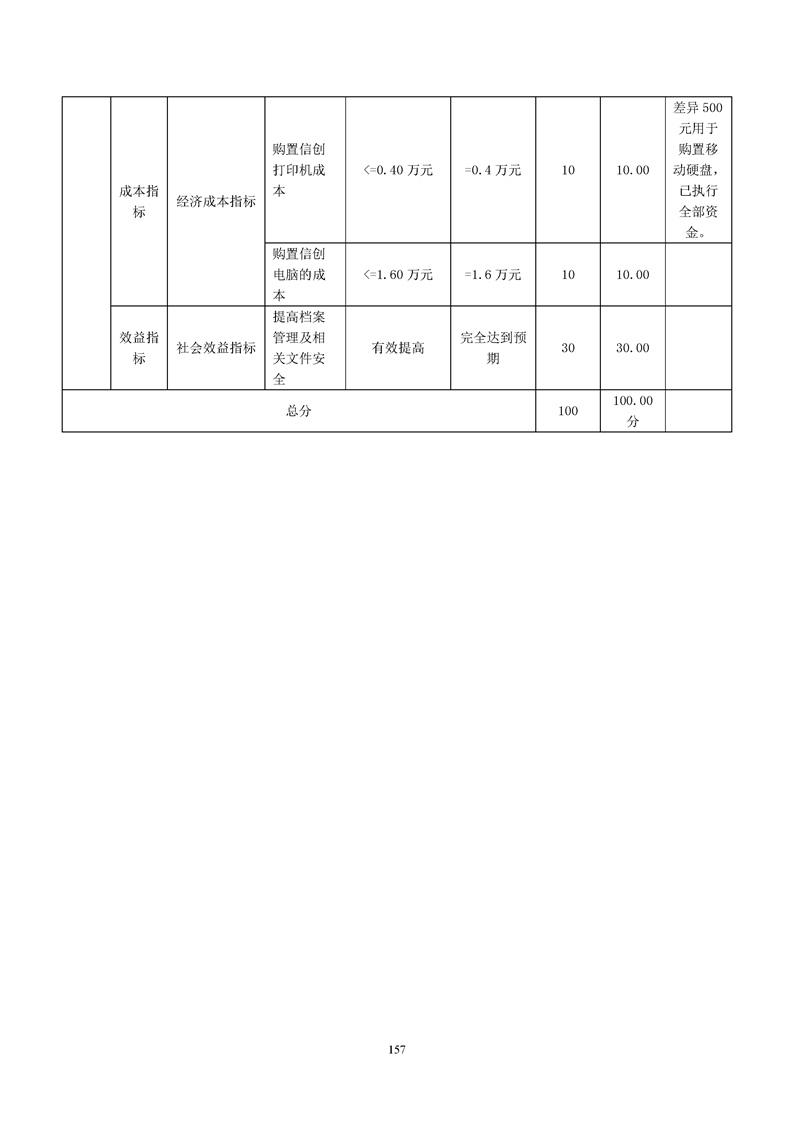 |  | 成本指标 | 经济成本指标 | 购置信创打印机成本 | <=0.40 万元 | =0.4 万元 | 10 | 10.00 | 差异 500 元用于购置移动硬盘，已执行全部资金。 |
|---|---|---|---|---|---|---|---|---|
|  |  |  | 购置信创电脑的成本 | <=1.60 万元 | =1.6 万元 | 10 | 10.00 |  |
|  | 效益指标 | 社会效益指标 | 提高档案管理及相关文件安全 | 有效提高 | 完全达到预期 | 30 | 30.00 |  |
| 总分 |  |  |  |  |  | 100 | 100.00 分 |  |

157